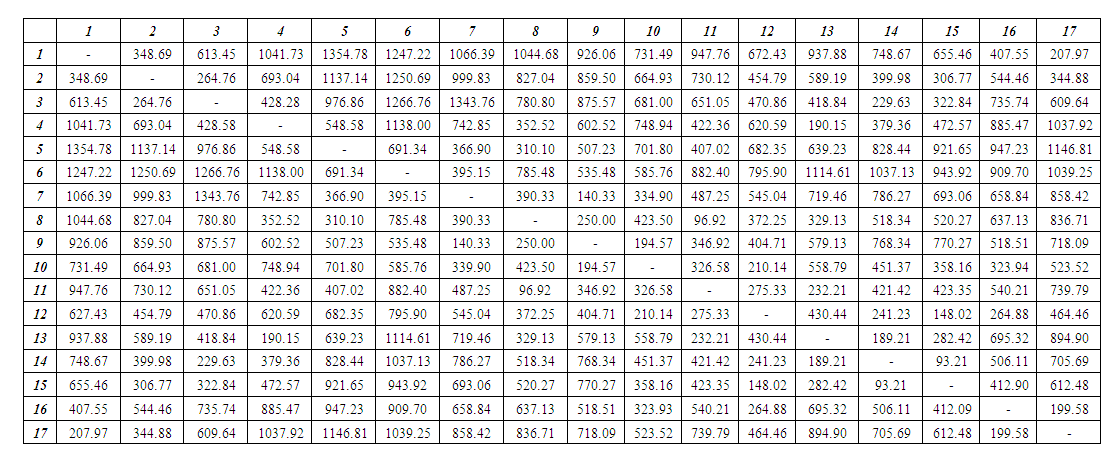 |  | 1 | 2 | 3 | 4 | 5 | 6 | 7 | 8 | 9 | 10 | 11 | 12 | 13 | 14 | 15 | 16 | 17 |
|---|---|---|---|---|---|---|---|---|---|---|---|---|---|---|---|---|---|
| 1 | - | 348.69 | 613.45 | 1041.73 | 1354.78 | 1247.22 | 1066.39 | 1044.68 | 926.06 | 731.49 | 947.76 | 672.43 | 937.88 | 748.67 | 655.46 | 407.55 | 207.97 |
| 2 | 348.69 | - | 264.76 | 693.04 | 1137.14 | 1250.69 | 999.83 | 827.04 | 859.50 | 664.93 | 730.12 | 454.79 | 589.19 | 399.98 | 306.77 | 544.46 | 344.88 |
| 3 | 613.45 | 264.76 | - | 428.28 | 976.86 | 1266.76 | 1343.76 | 780.80 | 875.57 | 681.00 | 651.05 | 470.86 | 418.84 | 229.63 | 322.84 | 735.74 | 609.64 |
| 4 | 1041.73 | 693.04 | 428.58 | - | 548.58 | 1138.00 | 742.85 | 352.52 | 602.52 | 748.94 | 422.36 | 620.59 | 190.15 | 379.36 | 472.57 | 885.47 | 1037.92 |
| 5 | 1354.78 | 1137.14 | 976.86 | 548.58 | - | 691.34 | 366.90 | 310.10 | 507.23 | 701.80 | 407.02 | 682.35 | 639.23 | 828.44 | 921.65 | 947.23 | 1146.81 |
| 6 | 1247.22 | 1250.69 | 1266.76 | 1138.00 | 691.34 | - | 395.15 | 785.48 | 535.48 | 585.76 | 882.40 | 795.90 | 1114.61 | 1037.13 | 943.92 | 909.70 | 1039.25 |
| 7 | 1066.39 | 999.83 | 1343.76 | 742.85 | 366.90 | 395.15 | - | 390.33 | 140.33 | 334.90 | 487.25 | 545.04 | 719.46 | 786.27 | 693.06 | 658.84 | 858.42 |
| 8 | 1044.68 | 827.04 | 780.80 | 352.52 | 310.10 | 785.48 | 390.33 | - | 250.00 | 423.50 | 96.92 | 372.25 | 329.13 | 518.34 | 520.27 | 637.13 | 836.71 |
| 9 | 926.06 | 859.50 | 875.57 | 602.52 | 507.23 | 535.48 | 140.33 | 250.00 | - | 194.57 | 346.92 | 404.71 | 579.13 | 768.34 | 770.27 | 518.51 | 718.09 |
| 10 | 731.49 | 664.93 | 681.00 | 748.94 | 701.80 | 585.76 | 339.90 | 423.50 | 194.57 | - | 326.58 | 210.14 | 558.79 | 451.37 | 358.16 | 323.94 | 523.52 |
| 11 | 947.76 | 730.12 | 651.05 | 422.36 | 407.02 | 882.40 | 487.25 | 96.92 | 346.92 | 326.58 | - | 275.33 | 232.21 | 421.42 | 423.35 | 540.21 | 739.79 |
| 12 | 627.43 | 454.79 | 470.86 | 620.59 | 682.35 | 795.90 | 545.04 | 372.25 | 404.71 | 210.14 | 275.33 | - | 430.44 | 241.23 | 148.02 | 264.88 | 464.46 |
| 13 | 937.88 | 589.19 | 418.84 | 190.15 | 639.23 | 1114.61 | 719.46 | 329.13 | 579.13 | 558.79 | 232.21 | 430.44 | - | 189.21 | 282.42 | 695.32 | 894.90 |
| 14 | 748.67 | 399.98 | 229.63 | 379.36 | 828.44 | 1037.13 | 786.27 | 518.34 | 768.34 | 451.37 | 421.42 | 241.23 | 189.21 | - | 93.21 | 506.11 | 705.69 |
| 15 | 655.46 | 306.77 | 322.84 | 472.57 | 921.65 | 943.92 | 693.06 | 520.27 | 770.27 | 358.16 | 423.35 | 148.02 | 282.42 | 93.21 | - | 412.90 | 612.48 |
| 16 | 407.55 | 544.46 | 735.74 | 885.47 | 947.23 | 909.70 | 658.84 | 637.13 | 518.51 | 323.93 | 540.21 | 264.88 | 695.32 | 506.11 | 412.09 | - | 199.58 |
| 17 | 207.97 | 344.88 | 609.64 | 1037.92 | 1146.81 | 1039.25 | 858.42 | 836.71 | 718.09 | 523.52 | 739.79 | 464.46 | 894.90 | 705.69 | 612.48 | 199.58 | - |